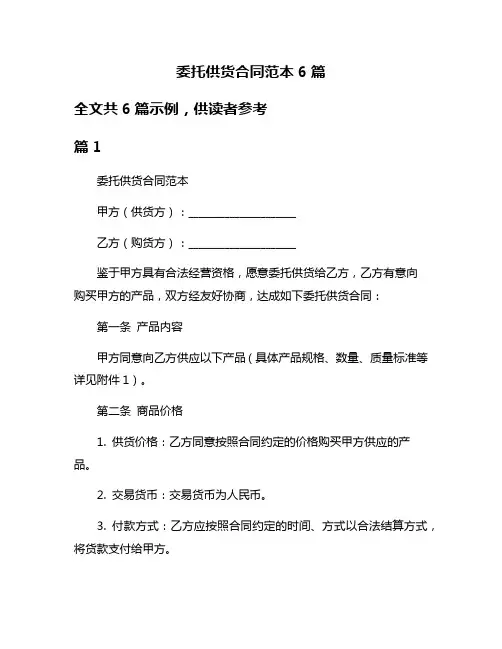 委托供货合同范本 6 篇

全文共 6 篇示例，供读者参考

篇 1

委托供货合同范本

甲方（供货方）：____________________

乙方（购货方）：____________________

鉴于甲方具有合法经营资格，愿意委托供货给乙方，乙方有意向购买甲方的产品，双方经友好协商，达成如下委托供货合同：

第一条 产品内容

甲方同意向乙方供应以下产品（具体产品规格、数量、质量标准等详见附件 1）。

第二条 商品价格

1. 供货价格：乙方同意按照合同约定的价格购买甲方供应的产品。

2. 交易货币：交易货币为人民币。

3. 付款方式：乙方应按照合同约定的时间、方式以合法结算方式，将货款支付给甲方。